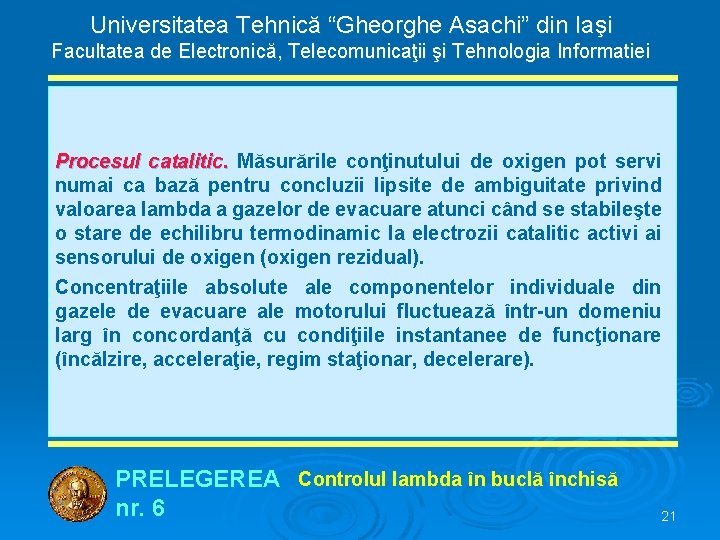 Universitatea Tehnică “Gheorghe Asachi” din Iaşi
Facultatea de Electronică, Telecomunicaţii şi Tehnologia Informatiei

Procesul catalitic. Măsurările conţinutului de oxigen pot servi numai ca bază pentru concluzii lipsite de ambiguitate privind valoarea lambda a gazelor de evacuare atunci când se stabileşte o stare de echilibru termodinamic la electrozii catalitic activi ai sensorului de oxigen (oxigen rezidual).

Concentraţiile absolute ale componentelor individuale din gazele de evacuare ale motorului fluctuează într-un domeniu larg în concordanţă cu condiţiile instantanee de funcţionare (încălzire, acceleraţie, regim staţionar, decelerare).

PRELEGEREA nr. 6

Controlul lambda în buclă închisă

21